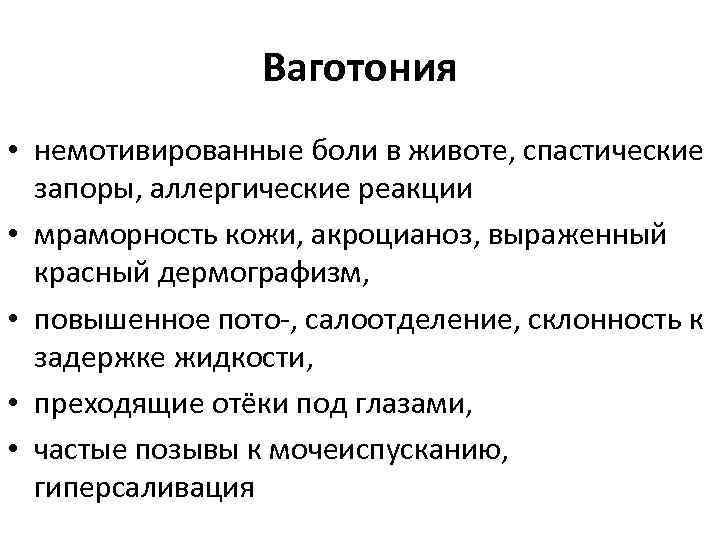 Ваготония

• немотивированные боли в животе, спастические запоры, аллергические реакции
• мраморность кожи, акроцианоз, выраженный красный дермографизм,
• повышенное пото-, салоотделение, склонность к задержке жидкости,
• преходящие отёки под глазами,
• частые позывы к мочеиспусканию, гиперсаливация